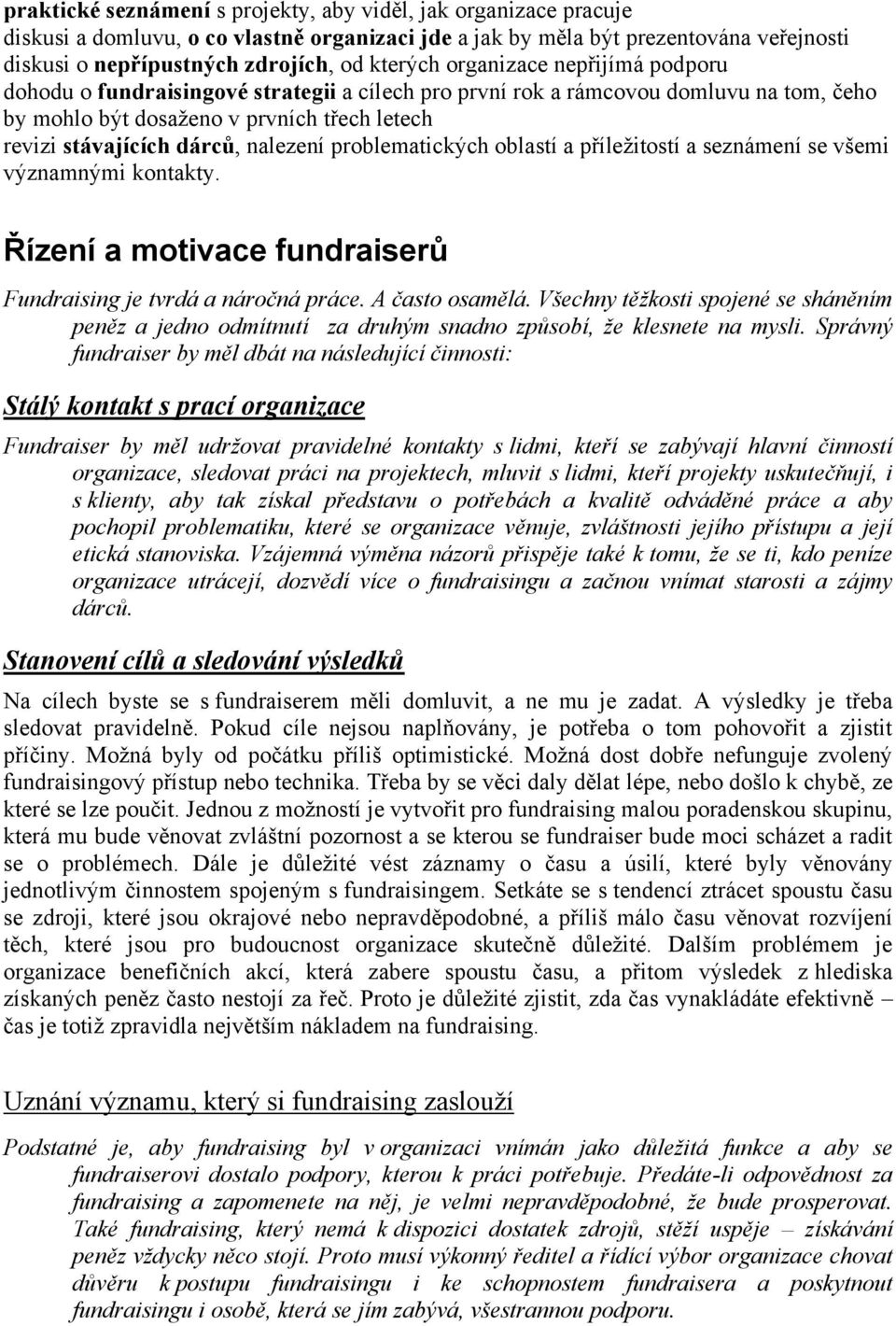 praktické seznámení s projekty, aby viděl, jak organizace pracuje
diskusi a domluvu, o co vlastně organizaci jde a jak by měla být prezentována veřejnosti
diskusi o nepřípustných zdrojích, od kterých organizace nepřijímá podporu
dohodu o fundraisingové strategii a cílech pro první rok a rámcovou domluvu na tom, čeho by mohlo být dosaženo v prvních třech letech
revizi stávajících dárců, nalezení problematických oblastí a příležitostí a seznámení se všemi významnými kontakty.

Řízení a motivace fundraiserů

Fundraising je tvrdá a náročná práce. A často osamělá. Všechny těžkosti spojené se sháněním peněz a jedno odmítnutí za druhým snadno způsobí, že klesnete na mysli. Správný fundraiser by měl dbát na následující činnosti:

Stálý kontakt s prací organizace

Fundraiser by měl udržovat pravidelné kontakty s lidmi, kteří se zabývají hlavní činností organizace, sledovat práci na projektech, mluvit s lidmi, kteří projekty uskutečňují, i s klienty, aby tak získal představu o potřebách a kvalitě odváděné práce a aby pochopil problematiku, které se organizace věnuje, zvláštnosti jejího přístupu a její etická stanoviska. Vzájemná výměna názorů přispěje také k tomu, že se ti, kdo peníze organizace utrácejí, dozvědí více o fundraisingu a začnou vnímat starosti a zájmy dárců.

Stanovení cílů a sledování výsledků

Na cílech byste se s fundraiserem měli domluvit, a ne mu je zadat. A výsledky je třeba sledovat pravidelně. Pokud cíle nejsou naplňovány, je potřeba o tom pohovořit a zjistit příčiny. Možná byly od počátku příliš optimistické. Možná dost dobře nefunguje zvolený fundraisingový přístup nebo technika. Třeba by se věci daly dělat lépe, nebo došlo k chybě, ze které se lze poučit. Jednou z možností je vytvořit pro fundraising malou poradenskou skupinu, která mu bude věnovat zvláštní pozornost a se kterou se fundraiser bude moci scházet a radit se o problémech. Dále je důležité vést záznamy o času a úsilí, které byly věnovány jednotlivým činnostem spojeným s fundraisingem. Setkáte se s tendencí ztrácet spoustu času se zdroji, které jsou okrajové nebo nepravděpodobné, a příliš málo času věnovat rozvíjení těch, které jsou pro budoucnost organizace skutečně důležité. Dalším problémem je organizace benefičních akcí, která zabere spoustu času, a přitom výsledek z hlediska získaných peněz často nestojí za řeč. Proto je důležité zjistit, zda čas vynakládáte efektivně – čas je totiž zpravidla největším nákladem na fundraising.

Uznání významu, který si fundraising zaslouží

Podstatné je, aby fundraising byl v organizaci vnímán jako důležitá funkce a aby se fundraiserovi dostalo podpory, kterou k práci potřebuje. Předáte-li odpovědnost za fundraising a zapomenete na něj, je velmi nepravděpodobné, že bude prosperovat. Také fundraising, který nemá k dispozici dostatek zdrojů, stěží uspěje – získávání peněz vždycky něco stojí. Proto musí výkonný ředitel a řídící výbor organizace chovat důvěru k postupu fundraisingu i ke schopnostem fundraisera a poskytnout fundraisingu i osobě, která se jím zabývá, všestrannou podporu.